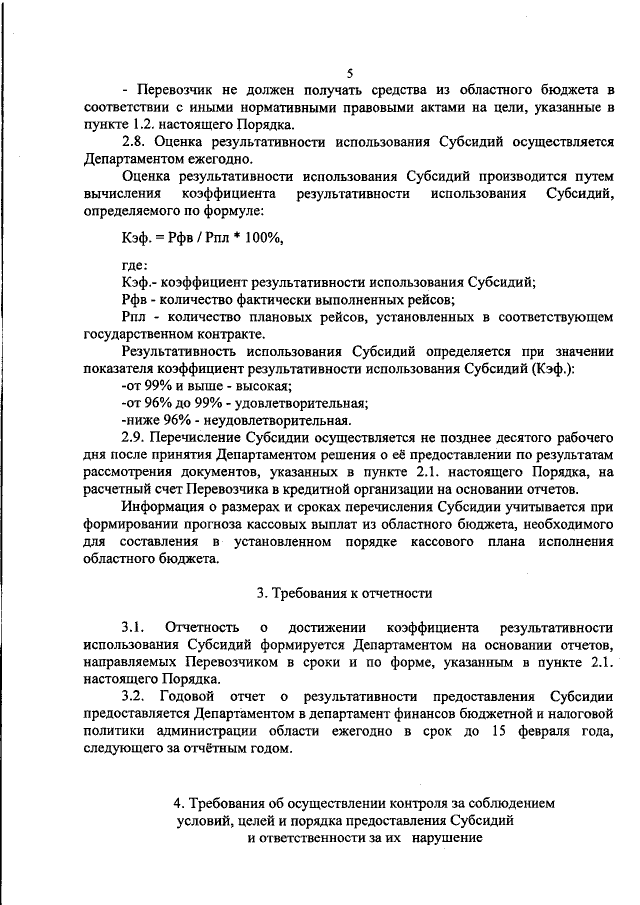 5

- Перевозчик не должен получать средства из областного бюджета в соответствии с иными нормативными правовыми актами на цели, указанные в пункте 1.2. настоящего Порядка.

2.8. Оценка результативности использования Субсидий осуществляется Департаментом ежегодно.

Оценка результативности использования Субсидий производится путем вычисления коэффициента результативности использования Субсидий, определяемого по формуле:

Кэф. = Рфв / Рпл * 100%,

где:
Кэф.- коэффициент результативности использования Субсидий;
Рфв - количество фактически выполненных рейсов;
Рпл - количество плановых рейсов, установленных в соответствующем государственном контракте.

Результативность использования Субсидий определяется при значении показателя коэффициент результативности использования Субсидий (Кэф.):
-от 99% и выше - высокая;
-от 96% до 99% - удовлетворительная;
-ниже 96% - неудовлетворительная.

2.9. Перечисление Субсидии осуществляется не позднее десятого рабочего дня после принятия Департаментом решения о её предоставлении по результатам рассмотрения документов, указанных в пункте 2.1. настоящего Порядка, на расчетный счет Перевозчика в кредитной организации на основании отчетов.

Информация о размерах и сроках перечисления Субсидии учитывается при формировании прогноза кассовых выплат из областного бюджета, необходимого для составления в установленном порядке кассового плана исполнения областного бюджета.

3. Требования к отчетности

3.1. Отчетность о достижении коэффициента результативности использования Субсидий формируется Департаментом на основании отчетов, направляемых Перевозчиком в сроки и по форме, указанным в пункте 2.1. настоящего Порядка.

3.2. Годовой отчет о результативности предоставления Субсидии предоставляется Департаментом в департамент финансов бюджетной и налоговой политики администрации области ежегодно в срок до 15 февраля года, следующего за отчётным годом.

4. Требования об осуществлении контроля за соблюдением условий, целей и порядка предоставления Субсидий и ответственности за их нарушение